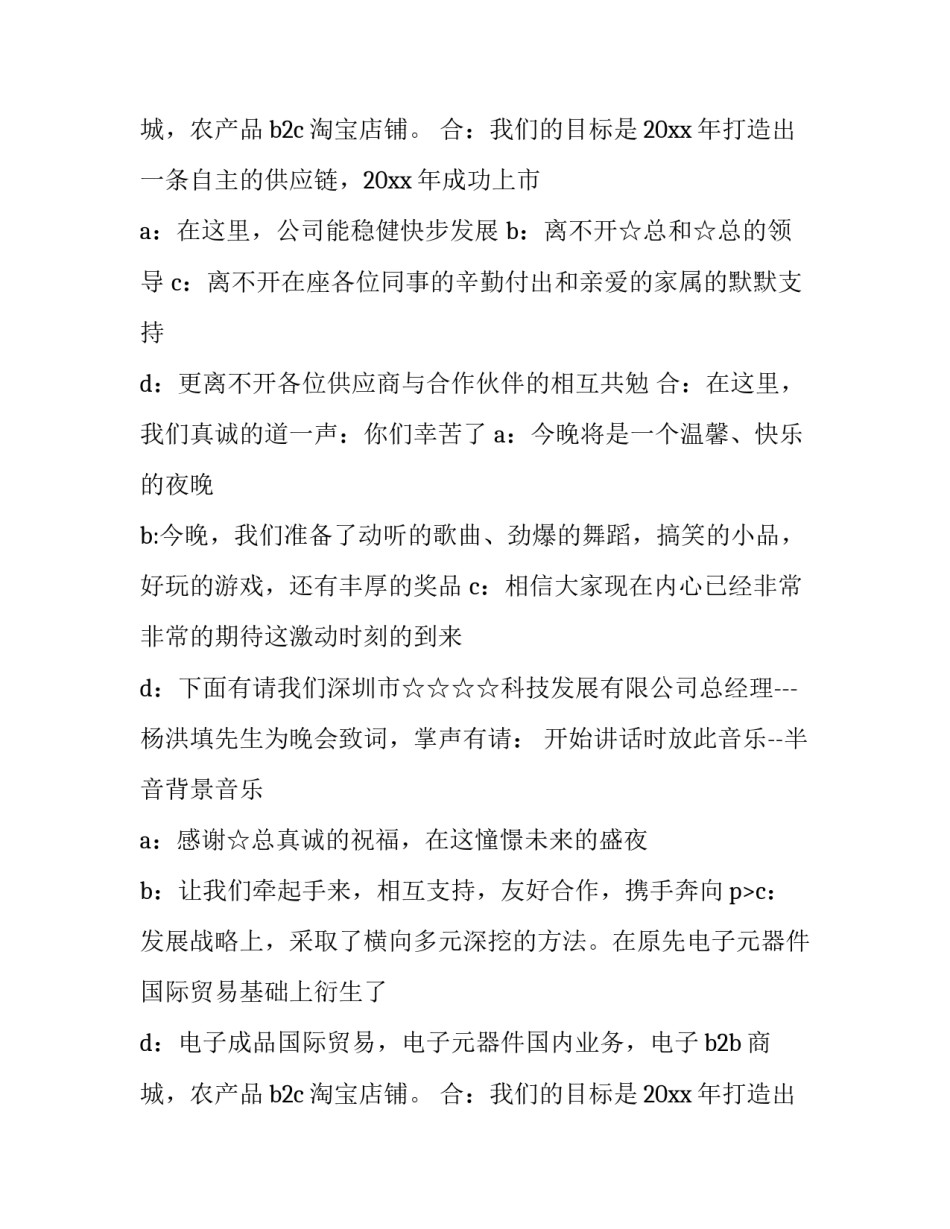 城，农产品 b2c 淘宝店铺。 合：我们的目标是 20xx 年打造出一条自主的供应链，20xx 年成功上市

a：在这里，公司能稳健快步发展 b：离不开☆总和☆总的领导 c：离不开在座各位同事的辛勤付出和亲爱的家属的默默支持

d：更离不开各位供应商与合作伙伴的相互共勉 合：在这里，我们真诚的道一声：你们幸苦了 a：今晚将是一个温馨、快乐的夜晚

b:今晚，我们准备了动听的歌曲、劲爆的舞蹈，搞笑的小品，好玩的游戏，还有丰厚的奖品 c：相信大家现在内心已经非常非常的期待这激动时刻的到来

d：下面有请我们深圳市☆☆☆☆科技发展有限公司总经理---杨洪填先生为晚会致词，掌声有请： 开始讲话时放此音乐--半音背景音乐

a：感谢☆总真诚的祝福，在这憧憬未来的盛夜

b：让我们牵起手来，相互支持，友好合作，携手奔向 p>c：发展战略上，采取了横向多元深挖的方法。在原先电子元器件国际贸易基础上衍生了

d：电子成品国际贸易，电子元器件国内业务，电子 b2b 商城，农产品 b2c 淘宝店铺。 合：我们的目标是 20xx 年打造出